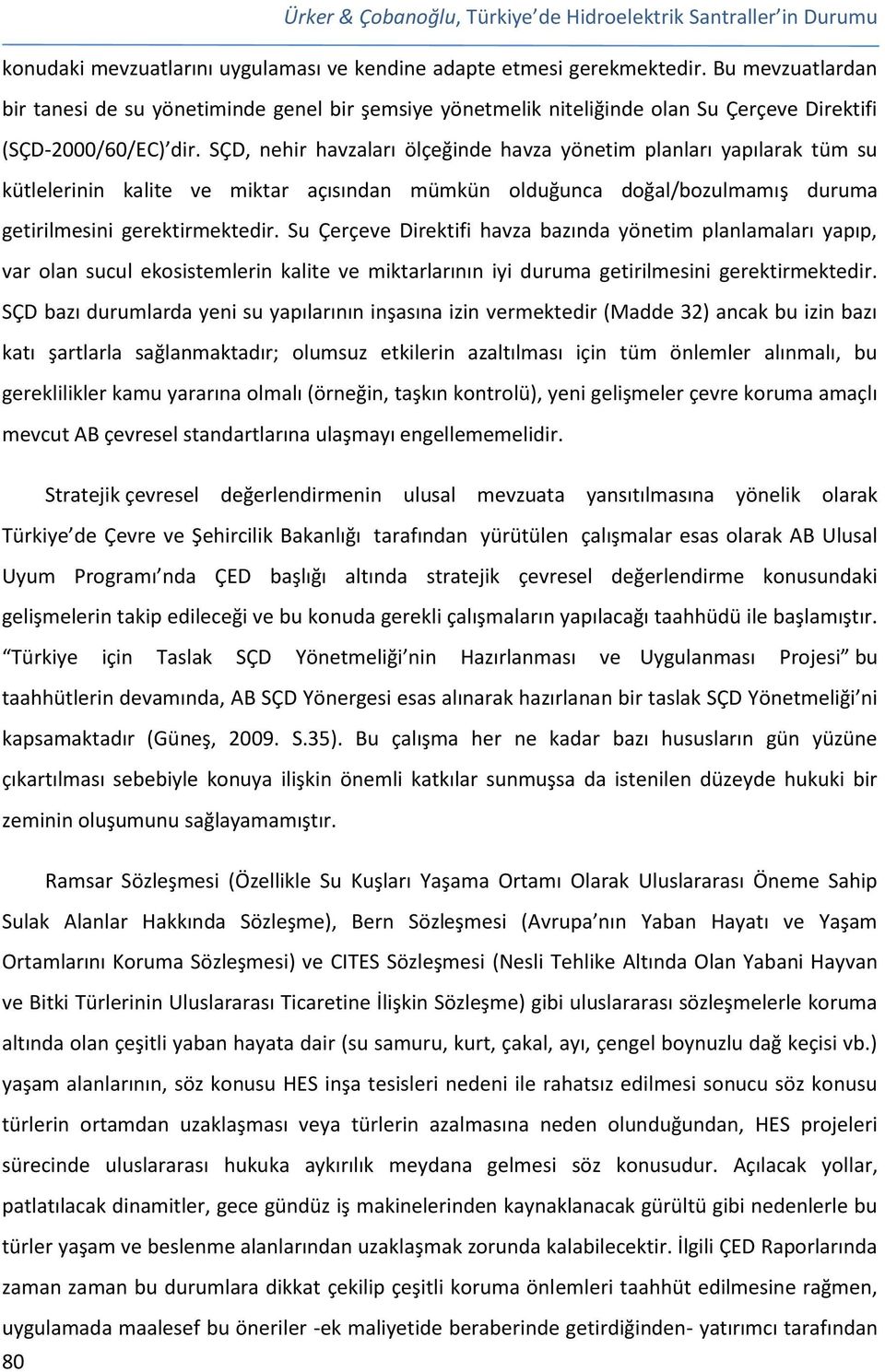 Ürker & Çobanoğlu, Türkiye'de Hidroelektrik Santraller'in Durumu

konudaki mevzuatlarını uygulaması ve kendine adapte etmesi gerekmektedir. Bu mevzuatlardan bir tanesi de su yönetiminde genel bir şemsiye yönetmelik niteliğinde olan Su Çerçeve Direktifi (SÇD-2000/60/EC)'dir. SÇD, nehir havzaları ölçeğinde havza yönetim planları yapılarak tüm su kütlelerinin kalite ve miktar açısından mümkün olduğunca doğal/bozulmamış duruma getirilmesini gerektirmektedir. Su Çerçeve Direktifi havza bazında yönetim planlamaları yapıp, var olan sucul ekosistemlerin kalite ve miktarlarının iyi duruma getirilmesini gerektirmektedir. SÇD bazı durumlarda yeni su yapılarının inşasına izin vermektedir (Madde 32) ancak bu izin bazı katı şartlarla sağlanmaktadır; olumsuz etkilerin azaltılması için tüm önlemler alınmalı, bu gereklilikler kamu yararına olmalı (örneğin, taşkın kontrolü), yeni gelişmeler çevre koruma amaçlı mevcut AB çevresel standartlarına ulaşmayı engellememelidir.

Stratejik çevresel değerlendirmenin ulusal mevzuata yansıtılmasına yönelik olarak Türkiye'de Çevre ve Şehircilik Bakanlığı tarafından yürütülen çalışmalar esas olarak AB Ulusal Uyum Programı'nda ÇED başlığı altında stratejik çevresel değerlendirme konusundaki gelişmelerin takip edileceği ve bu konuda gerekli çalışmaların yapılacağı taahhüdü ile başlamıştır. "Türkiye için Taslak SÇD Yönetmeliği'nin Hazırlanması ve Uygulanması Projesi" bu taahhütlerin devamında, AB SÇD Yönergesi esas alınarak hazırlanan bir taslak SÇD Yönetmeliği'ni kapsamaktadır (Güneş, 2009. S.35). Bu çalışma her ne kadar bazı hususların gün yüzüne çıkartılması sebebiyle konuya ilişkin önemli katkılar sunmuşsa da istenilen düzeyde hukuki bir zeminin oluşumunu sağlayamamıştır.

Ramsar Sözleşmesi (Özellikle Su Kuşları Yaşama Ortamı Olarak Uluslararası Öneme Sahip Sulak Alanlar Hakkında Sözleşme), Bern Sözleşmesi (Avrupa'nın Yaban Hayatı ve Yaşam Ortamlarını Koruma Sözleşmesi) ve CITES Sözleşmesi (Nesli Tehlike Altında Olan Yabani Hayvan ve Bitki Türlerinin Uluslararası Ticaretine İlişkin Sözleşme) gibi uluslararası sözleşmelerle koruma altında olan çeşitli yaban hayata dair (su samuru, kurt, çakal, ayı, çengel boynuzlu dağ keçisi vb.) yaşam alanlarının, söz konusu HES inşa tesisleri nedeni ile rahatsız edilmesi sonucu söz konusu türlerin ortamdan uzaklaşması veya türlerin azalmasına neden olunduğundan, HES projeleri sürecinde uluslararası hukuka aykırılık meydana gelmesi söz konusudur. Açılacak yollar, patlatılacak dinamitler, gece gündüz iş makinelerinden kaynaklanacak gürültü gibi nedenlerle bu türler yaşam ve beslenme alanlarından uzaklaşmak zorunda kalabilecektir. İlgili ÇED Raporlarında zaman zaman bu durumlara dikkat çekilip çeşitli koruma önlemleri taahhüt edilmesine rağmen, uygulamada maalesef bu öneriler -ek maliyetide beraberinde getirdiğinden- yatırımcı tarafından

80